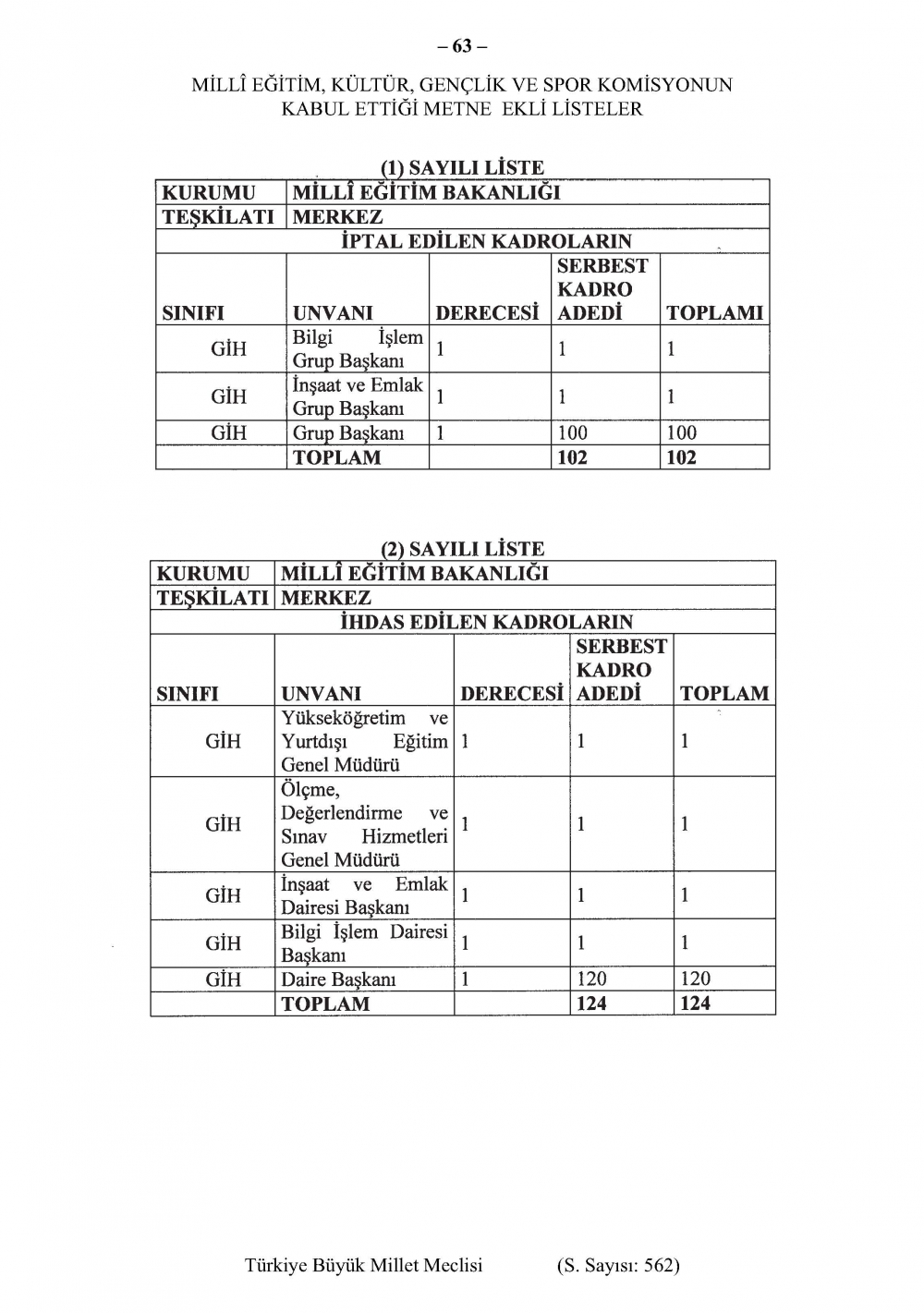 – 63 –

MİLLÎ EĞİTİM, KÜLTÜR, GENÇLİK VE SPOR KOMİSYONUN KABUL ETTİĞİ METNE EKLİ LİSTELER

(1) SAYILI LİSTE

| KURUMU | MİLLÎ EĞİTİM BAKANLIĞI | | | |
|---|---|---|---|---|
| TEŞKİLATI | MERKEZ | | | |
| İPTAL EDİLEN KADROLARIN | | | | |
| SINIFI | UNVANI | DERECESİ | SERBEST KADRO ADEDİ | TOPLAMI |
| GİH | Bilgi İşlem Grup Başkanı | 1 | 1 | 1 |
| GİH | İnşaat ve Emlak Grup Başkanı | 1 | 1 | 1 |
| GİH | Grup Başkanı | 1 | 100 | 100 |
| | TOPLAM | | 102 | 102 |

(2) SAYILI LİSTE

| KURUMU | MİLLÎ EĞİTİM BAKANLIĞI | | | |
|---|---|---|---|---|
| TEŞKİLATI | MERKEZ | | | |
| İHDAS EDİLEN KADROLARIN | | | | |
| SINIFI | UNVANI | DERECESİ | SERBEST KADRO ADEDİ | TOPLAM |
| GİH | Yükseköğretim ve Yurtdışı Eğitim Genel Müdürü | 1 | 1 | 1 |
| GİH | Ölçme, Değerlendirme ve Sınav Hizmetleri Genel Müdürü | 1 | 1 | 1 |
| GİH | İnşaat ve Emlak Dairesi Başkanı | 1 | 1 | 1 |
| GİH | Bilgi İşlem Dairesi Başkanı | 1 | 1 | 1 |
| GİH | Daire Başkanı | 1 | 120 | 120 |
| | TOPLAM | | 124 | 124 |

Türkiye Büyük Millet Meclisi (S. Sayısı: 562)